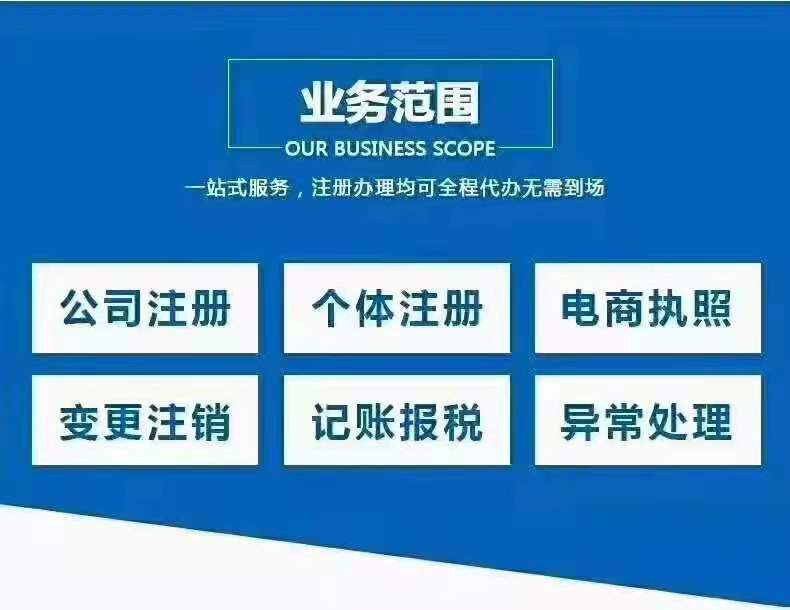 业务范围

OUR BUSINESS SCOPE

一站式服务，注册办理均可全程代办无需到场

公司注册

个体注册

电商执照

变更注销

记账报税

异常处理